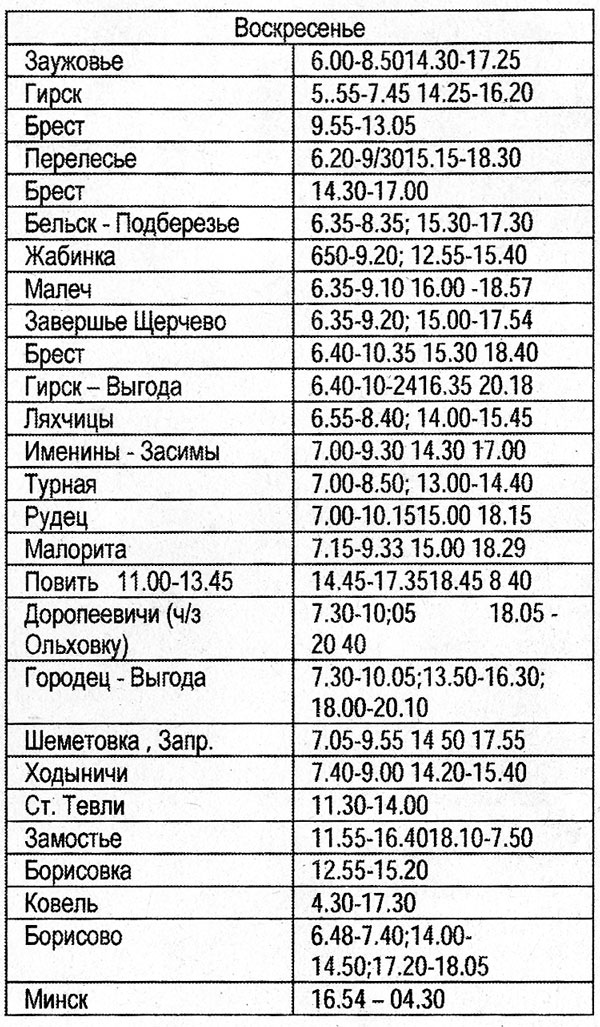 | Воскресенье | |
|---|---|
| Заужовье | 6.00-8.5014.30-17.25 |
| Гирск | 5..55-7.45 14.25-16.20 |
| Брест | 9.55-13.05 |
| Перелесье | 6.20-9/3015.15-18.30 |
| Брест | 14.30-17.00 |
| Бельск - Подберезье | 6.35-8.35; 15.30-17.30 |
| Жабинка | 650-9.20; 12.55-15.40 |
| Малеч | 6.35-9.10 16.00 -18.57 |
| Завершье Щерчево | 6.35-9.20; 15.00-17.54 |
| Брест | 6.40-10.35 15.30 18.40 |
| Гирск – Выгода | 6.40-10-2416.35 20.18 |
| Ляхчицы | 6.55-8.40; 14.00-15.45 |
| Именины - Засимы | 7.00-9.30 14.30 17.00 |
| Турная | 7.00-8.50; 13.00-14.40 |
| Рудец | 7.00-10.1515.00 18.15 |
| Малорита | 7.15-9.33 15.00 18.29 |
| Повить 11.00-13.45 | 14.45-17.3518.45 8 40 |
| Доропеевичи (ч/з Ольховку) | 7.30-10;05 18.05 - 20 40 |
| Городец - Выгода | 7.30-10.05;13.50-16.30; 18.00-20.10 |
| Шеметовка , Запр. | 7.05-9.55 14 50 17.55 |
| Ходыничи | 7.40-9.00 14.20-15.40 |
| Ст. Тевли | 11.30-14.00 |
| Замостье | 11.55-16.4018.10-7.50 |
| Борисовка | 12.55-15.20 |
| Ковель | 4.30-17.30 |
| Борисово | 6.48-7.40;14.00-14.50;17.20-18.05 |
| Минск | 16.54 – 04.30 |